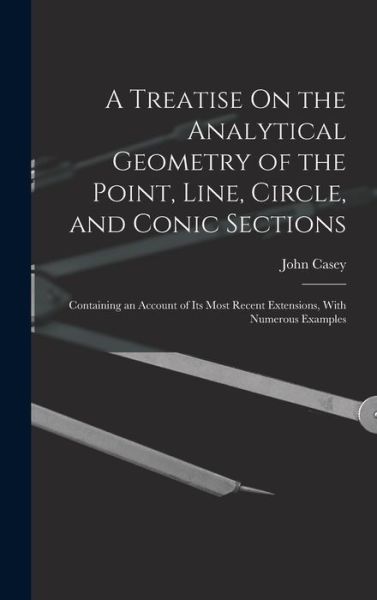 A Treatise On the Analytical Geometry of the Point, Line, Circle, and Conic Sections

John Casey

Containing an Account of Its Most Recent Extensions, With Numerous Examples